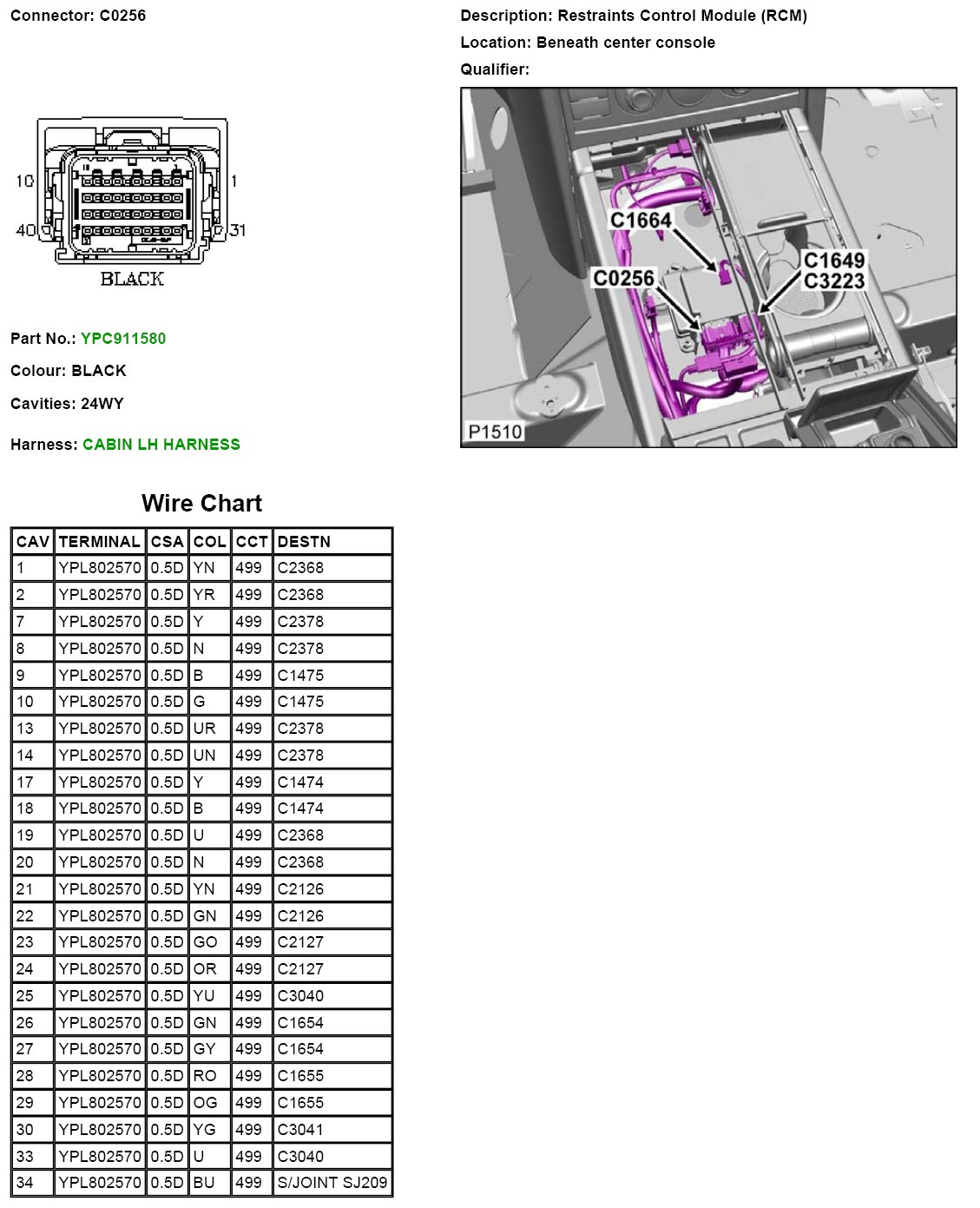 Connector: C0256

10
1
40
31
BLACK

Part No.: YPC911580

Colour: BLACK

Cavities: 24WY

Harness: CABIN LH HARNESS

Description: Restraints Control Module (RCM)

Location: Beneath center console

Qualifier:

C1664
C0256
C1649
C3223
P1510

Wire Chart

| CAV | TERMINAL | CSA | COL | CCT | DESTN |
|---|---|---|---|---|---|
| 1 | YPL802570 | 0.5D | YN | 499 | C2368 |
| 2 | YPL802570 | 0.5D | YR | 499 | C2368 |
| 7 | YPL802570 | 0.5D | Y | 499 | C2378 |
| 8 | YPL802570 | 0.5D | N | 499 | C2378 |
| 9 | YPL802570 | 0.5D | B | 499 | C1475 |
| 10 | YPL802570 | 0.5D | G | 499 | C1475 |
| 13 | YPL802570 | 0.5D | UR | 499 | C2378 |
| 14 | YPL802570 | 0.5D | UN | 499 | C2378 |
| 17 | YPL802570 | 0.5D | Y | 499 | C1474 |
| 18 | YPL802570 | 0.5D | B | 499 | C1474 |
| 19 | YPL802570 | 0.5D | U | 499 | C2368 |
| 20 | YPL802570 | 0.5D | N | 499 | C2368 |
| 21 | YPL802570 | 0.5D | YN | 499 | C2126 |
| 22 | YPL802570 | 0.5D | GN | 499 | C2126 |
| 23 | YPL802570 | 0.5D | GO | 499 | C2127 |
| 24 | YPL802570 | 0.5D | OR | 499 | C2127 |
| 25 | YPL802570 | 0.5D | YU | 499 | C3040 |
| 26 | YPL802570 | 0.5D | GN | 499 | C1654 |
| 27 | YPL802570 | 0.5D | GY | 499 | C1654 |
| 28 | YPL802570 | 0.5D | RO | 499 | C1655 |
| 29 | YPL802570 | 0.5D | OG | 499 | C1655 |
| 30 | YPL802570 | 0.5D | YG | 499 | C3041 |
| 33 | YPL802570 | 0.5D | U | 499 | C3040 |
| 34 | YPL802570 | 0.5D | BU | 499 | S/JOINT SJ209 |